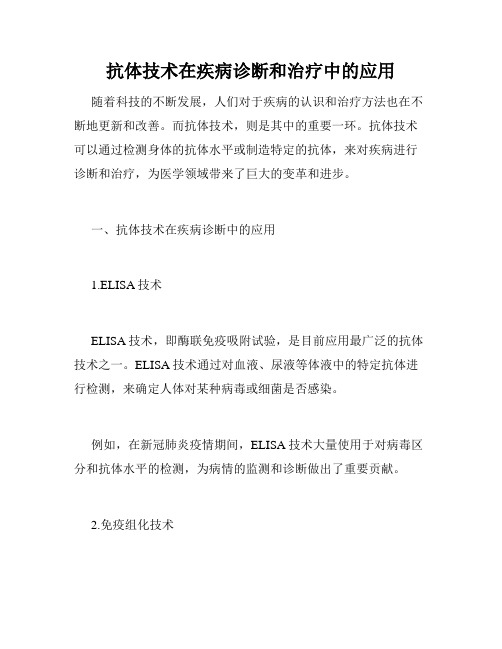 抗体技术在疾病诊断和治疗中的应用

随着科技的不断发展，人们对于疾病的认识和治疗方法也在不断地更新和改善。而抗体技术，则是其中的重要一环。抗体技术可以通过检测身体的抗体水平或制造特定的抗体，来对疾病进行诊断和治疗，为医学领域带来了巨大的变革和进步。

一、抗体技术在疾病诊断中的应用

1.ELISA 技术

ELISA 技术，即酶联免疫吸附试验，是目前应用最广泛的抗体技术之一。ELISA 技术通过对血液、尿液等体液中的特定抗体进行检测，来确定人体对某种病毒或细菌是否感染。

例如，在新冠肺炎疫情期间，ELISA 技术大量使用于对病毒区分和抗体水平的检测，为病情的监测和诊断做出了重要贡献。

2.免疫组化技术